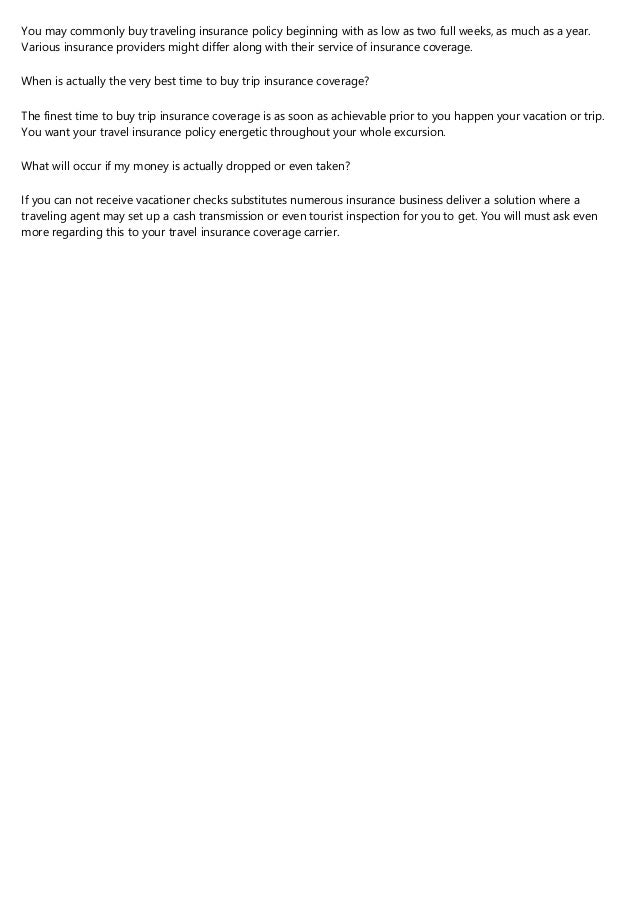 You may commonly buy traveling insurance policy beginning with as low as two full weeks, as much as a year. Various insurance providers might differ along with their service of insurance coverage.

When is actually the very best time to buy trip insurance coverage?

The finest time to buy trip insurance coverage is as soon as achievable prior to you happen your vacation or trip. You want your travel insurance policy energetic throughout your whole excursion.

What will occur if my money is actually dropped or even taken?

If you can not receive vacationer checks substitutes numerous insurance business deliver a solution where a traveling agent may set up a cash transmission or even tourist inspection for you to get. You will must ask even more regarding this to your travel insurance coverage carrier.